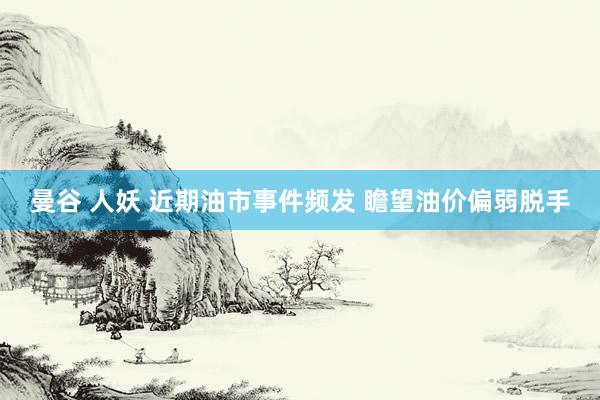 曼谷 人妖 近期油市事件频发 瞻望油价偏弱脱手